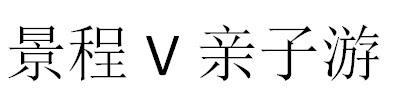 景程 V 亲子游